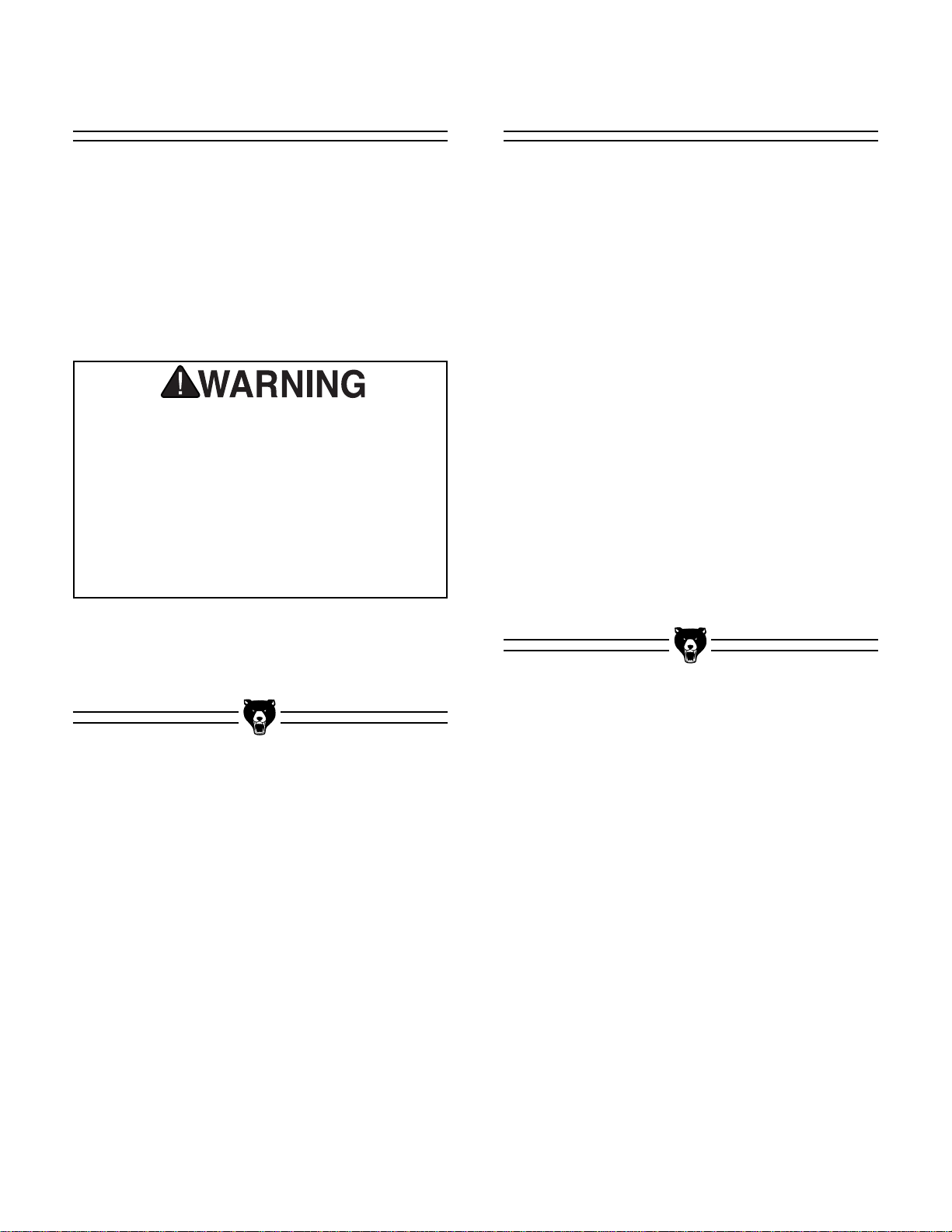 WARNING